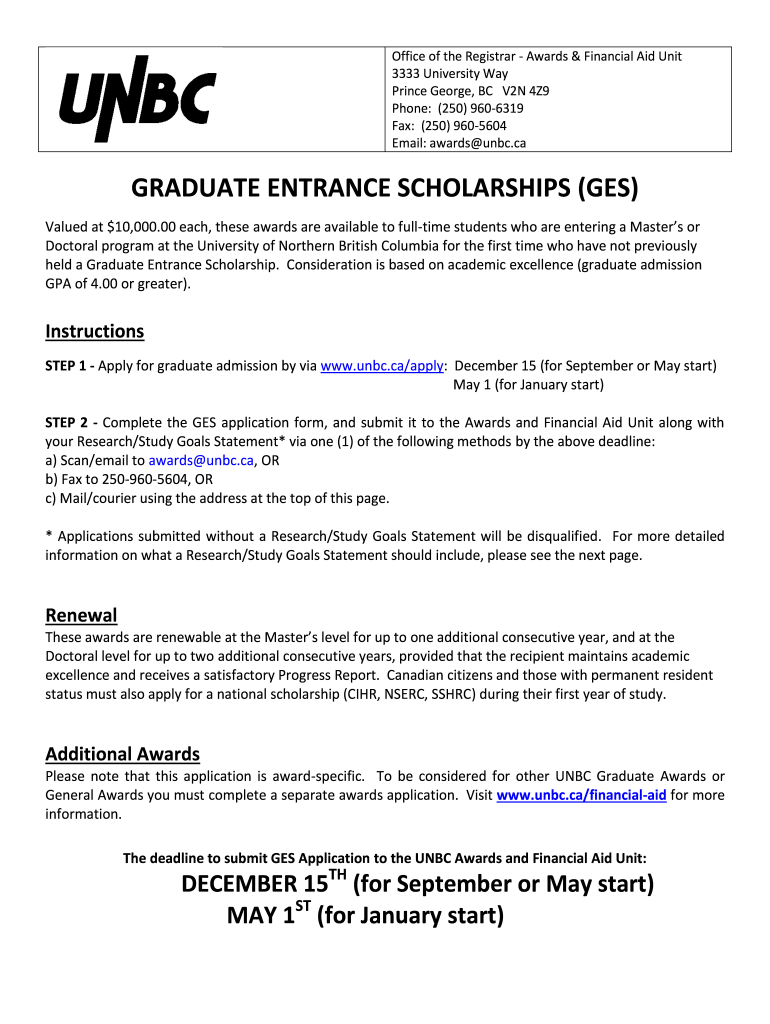 UNBC

Office of the Registrar - Awards & Financial Aid Unit
3333 University Way
Prince George, BC V2N 4Z9
Phone: (250) 960-6319
Fax: (250) 960-5604
Email: awards@unbc.ca

GRADUATE ENTRANCE SCHOLARSHIPS (GES)

Valued at $10,000.00 each, these awards are available to full-time students who are entering a Master's or Doctoral program at the University of Northern British Columbia for the first time who have not previously held a Graduate Entrance Scholarship. Consideration is based on academic excellence (graduate admission GPA of 4.00 or greater).

Instructions

STEP 1 - Apply for graduate admission by via www.unbc.ca/apply: December 15 (for September or May start)
May 1 (for January start)

STEP 2 - Complete the GES application form, and submit it to the Awards and Financial Aid Unit along with your Research/Study Goals Statement* via one (1) of the following methods by the above deadline:
a) Scan/email to awards@unbc.ca, OR
b) Fax to 250-960-5604, OR
c) Mail/courier using the address at the top of this page.

* Applications submitted without a Research/Study Goals Statement will be disqualified. For more detailed information on what a Research/Study Goals Statement should include, please see the next page.

Renewal

These awards are renewable at the Master's level for up to one additional consecutive year, and at the Doctoral level for up to two additional consecutive years, provided that the recipient maintains academic excellence and receives a satisfactory Progress Report. Canadian citizens and those with permanent resident status must also apply for a national scholarship (CIHR, NSERC, SSHRC) during their first year of study.

Additional Awards

Please note that this application is award-specific. To be considered for other UNBC Graduate Awards or General Awards you must complete a separate awards application. Visit www.unbc.ca/financial-aid for more information.

The deadline to submit GES Application to the UNBC Awards and Financial Aid Unit:

DECEMBER 15$^{TH}$ (for September or May start)
MAY 1$^{ST}$ (for January start)